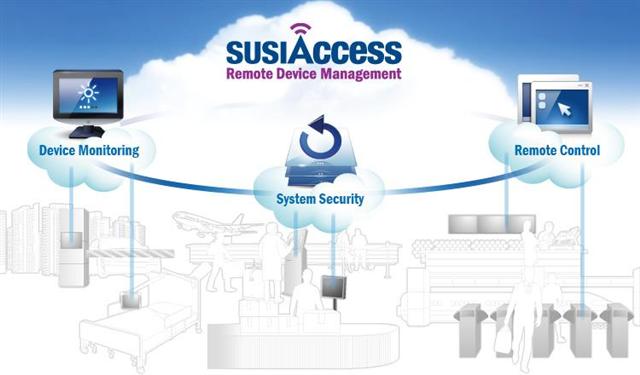 SUSIAccess
Remote Device Management

Device Monitoring

System Security

Remote Control